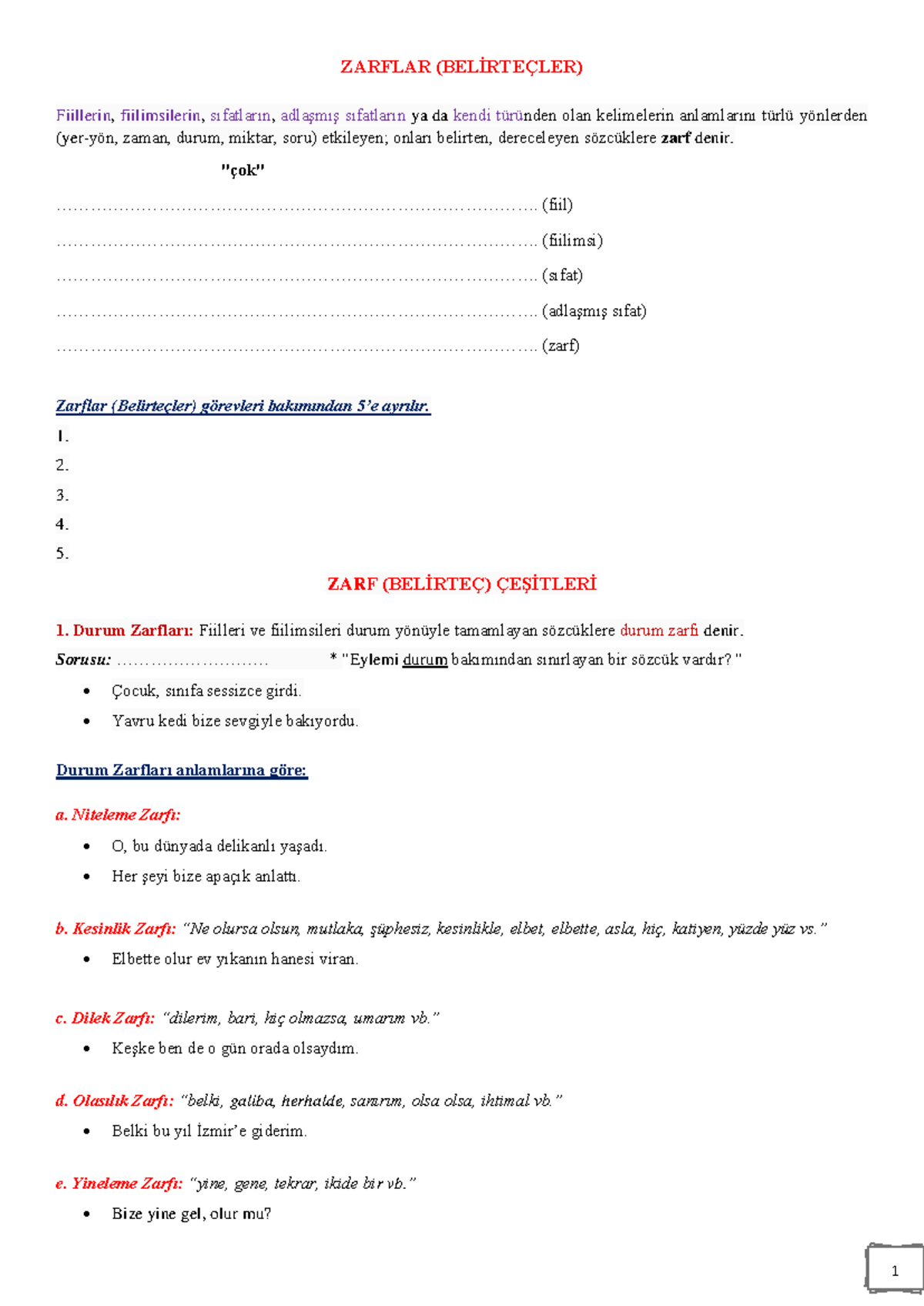 ZARFLAR (BELİRTEÇLER)

Fiillerin, fiilimsilerin, sıfatların, adlaşmış sıfatların ya da kendi türünden olan kelimelerin anlamlarını türlü yönlerden (yer-yön, zaman, durum, miktar, soru) etkileyen; onları belirten, dereceleyen sözcüklere zarf denir.

"çok"

____ (fiil)

____ (fiilimsi)

____ (sıfat)

____ (adlaşmış sıfat)

____ (zarf)

Zarflar (Belirteçler) görevleri bakımından 5'e ayrılır.

1.
2.
3.
4.
5.

ZARF (BELİRTEÇ) ÇEŞİTLERİ

1. Durum Zarfları: Fiilleri ve fiilimsileri durum yönüyle tamamlayan sözcüklere durum zarfı denir.

Sorusu: ____ * "Eylemi durum bakımından sınırlayan bir sözcük vardır? "

• Çocuk, sınıfa sessizce girdi.
• Yavru kedi bize sevgiyle bakıyordu.

Durum Zarfları anlamlarına göre:

a. Niteleme Zarfı:

• O, bu dünyada delikanlı yaşadı.
• Her şeyi bize apaçık anlattı.

b. Kesinlik Zarfı: "Ne olursa olsun, mutlaka, şüphesiz, kesinlikle, elbet, elbette, asla, hiç, katiyen, yüzde yüz vs."

• Elbette olur ev yıkanın hanesi viran.

c. Dilek Zarfı: "dilerim, bari, hiç olmazsa, umarım vb."

• Keşke ben de o gün orada olsaydım.

d. Olasılık Zarfı: "belki, galiba, herhalde, sanırım, olsa olsa, ihtimal vb."

• Belki bu yıl İzmir'e giderim.

e. Yineleme Zarfı: "yine, gene, tekrar, ikide bir vb."

• Bize yine gel, olur mu?

1